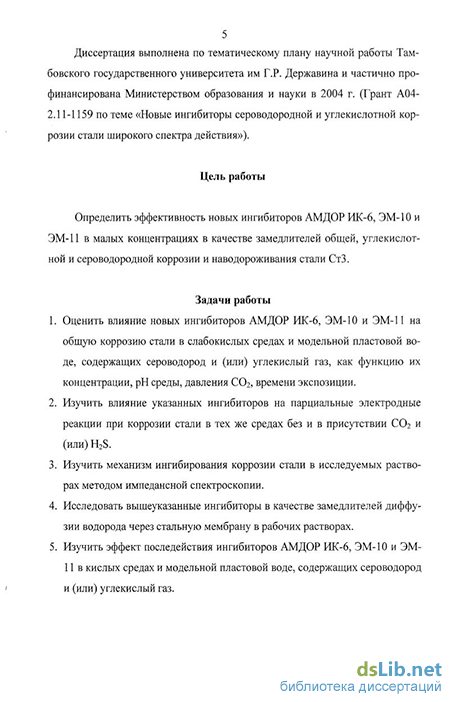 5

Диссертация выполнена по тематическому плану научной работы Тамбовского государственного университета им Г.Р. Державина и частично профинансирована Министерством образования и науки в 2004 г. (Грант А04-2.11-1159 по теме «Новые ингибиторы сероводородной и углекислотной коррозии стали широкого спектра действия»).

Цель работы

Определить эффективность новых ингибиторов АМДОР ИК-6, ЭМ-10 и ЭМ-11 в малых концентрациях в качестве замедлителей общей, углекислотной и сероводородной коррозии и наводороживания стали Ст3.

Задачи работы

1. Оценить влияние новых ингибиторов АМДОР ИК-6, ЭМ-10 и ЭМ-11 на общую коррозию стали в слабокислых средах и модельной пластовой воде, содержащих сероводород и (или) углекислый газ, как функцию их концентрации, pH среды, давления $CO_2$, времени экспозиции.

2. Изучить влияние указанных ингибиторов на парциальные электродные реакции при коррозии стали в тех же средах без и в присутствии $CO_2$ и (или) $H_2S$.

3. Изучить механизм ингибирования коррозии стали в исследуемых растворах методом импедансной спектроскопии.

4. Исследовать вышеуказанные ингибиторы в качестве замедлителей диффузии водорода через стальную мембрану в рабочих растворах.

5. Изучить эффект последействия ингибиторов АМДОР ИК-6, ЭМ-10 и ЭМ-11 в кислых средах и модельной пластовой воде, содержащих сероводород и (или) углекислый газ.

dsLib.net
библиотека диссертаций